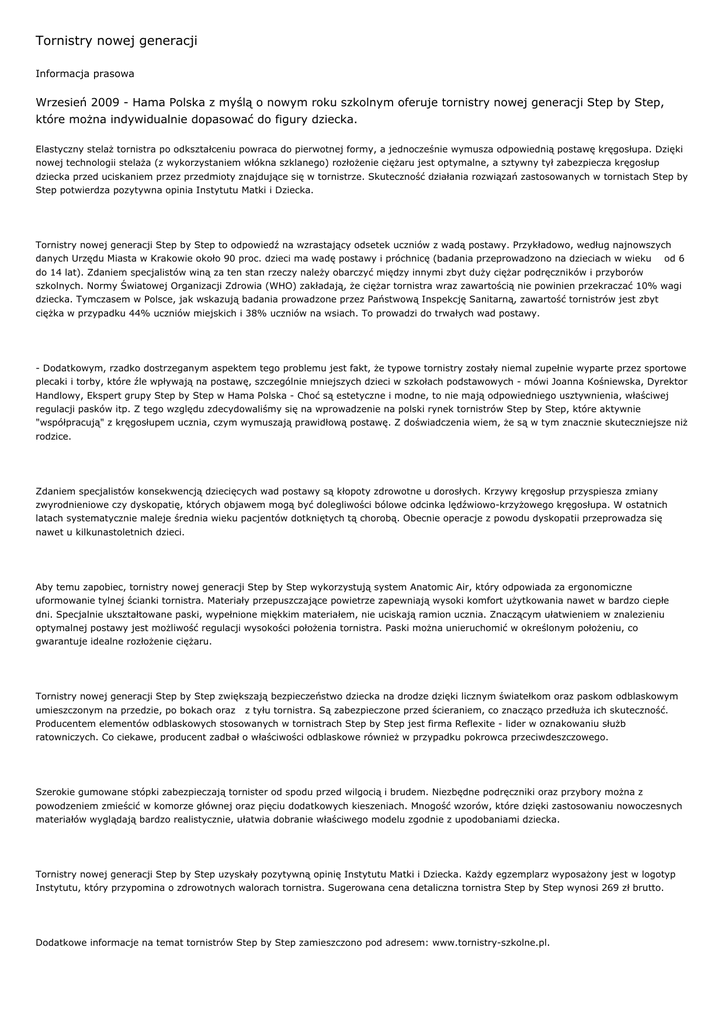 Tornistry nowej generacji

Informacja prasowa

Wrzesień 2009 - Hama Polska z myślą o nowym roku szkolnym oferuje tornistry nowej generacji Step by Step, które można indywidualnie dopasować do figury dziecka.

Elastyczny stelaż tornistra po odkształceniu powraca do pierwotnej formy, a jednocześnie wymusza odpowiednią postawę kręgosłupa. Dzięki nowej technologii stelaża (z wykorzystaniem włókna szklanego) rozłożenie ciężaru jest optymalne, a sztywny tył zabezpiecza kręgosłup dziecka przed uciskaniem przez przedmioty znajdujące się w tornistrze. Skuteczność działania rozwiązań zastosowanych w tornistach Step by Step potwierdza pozytywna opinia Instytutu Matki i Dziecka.

Tornistry nowej generacji Step by Step to odpowiedź na wzrastający odsetek uczniów z wadą postawy. Przykładowo, według najnowszych danych Urzędu Miasta w Krakowie około 90 proc. dzieci ma wadę postawy i próchnicę (badania przeprowadzono na dzieciach w wieku od 6 do 14 lat). Zdaniem specjalistów winą za ten stan rzeczy należy obarczyć między innymi zbyt duży ciężar podręczników i przyborów szkolnych. Normy Światowej Organizacji Zdrowia (WHO) zakładają, że ciężar tornistra wraz zawartością nie powinien przekraczać 10% wagi dziecka. Tymczasem w Polsce, jak wskazują badania prowadzone przez Państwową Inspekcję Sanitarną, zawartość tornistrów jest zbyt ciężka w przypadku 44% uczniów miejskich i 38% uczniów na wsiach. To prowadzi do trwałych wad postawy.

- Dodatkowym, rzadko dostrzeganym aspektem tego problemu jest fakt, że typowe tornistry zostały niemal zupełnie wyparte przez sportowe plecaki i torby, które źle wpływają na postawę, szczególnie mniejszych dzieci w szkołach podstawowych - mówi Joanna Kośniewska, Dyrektor Handlowy, Ekspert grupy Step by Step w Hama Polska - Choć są estetyczne i modne, to nie mają odpowiedniego usztywnienia, właściwej regulacji pasków itp. Z tego względu zdecydowaliśmy się na wprowadzenie na polski rynek tornistrów Step by Step, które aktywnie "współpracują" z kręgosłupem ucznia, czym wymuszają prawidłową postawę. Z doświadczenia wiem, że są w tym znacznie skuteczniejsze niż rodzice.

Zdaniem specjalistów konsekwencją dziecięcych wad postawy są kłopoty zdrowotne u dorosłych. Krzywy kręgosłup przyspiesza zmiany zwyrodnieniowe czy dyskopatię, których objawem mogą być dolegliwości bólowe odcinka lędźwiowo-krzyżowego kręgosłupa. W ostatnich latach systematycznie maleje średnia wieku pacjentów dotkniętych tą chorobą. Obecnie operacje z powodu dyskopatii przeprowadza się nawet u kilkunastoletnich dzieci.

Aby temu zapobiec, tornistry nowej generacji Step by Step wykorzystują system Anatomic Air, który odpowiada za ergonomiczne uformowanie tylnej ścianki tornistra. Materiały przepuszczające powietrze zapewniają wysoki komfort użytkowania nawet w bardzo ciepłe dni. Specjalnie ukształtowane paski, wypełnione miękkim materiałem, nie uciskają ramion ucznia. Znaczącym ułatwieniem w znalezieniu optymalnej postawy jest możliwość regulacji wysokości położenia tornistra. Paski można unieruchomić w określonym położeniu, co gwarantuje idealne rozłożenie ciężaru.

Tornistry nowej generacji Step by Step zwiększają bezpieczeństwo dziecka na drodze dzięki licznym światełkom oraz paskom odblaskowym umieszczonym na przedzie, po bokach oraz z tyłu tornistra. Są zabezpieczone przed ścieraniem, co znacząco przedłuża ich skuteczność. Producentem elementów odblaskowych stosowanych w tornistrach Step by Step jest firma Reflexite - lider w oznakowaniu służb ratowniczych. Co ciekawe, producent zadbał o właściwości odblaskowe również w przypadku pokrowca przeciwdeszczowego.

Szerokie gumowane stópki zabezpieczają tornister od spodu przed wilgocią i brudem. Niezbędne podręczniki oraz przybory można z powodzeniem zmieścić w komorze głównej oraz pięciu dodatkowych kieszeniach. Mnogość wzorów, które dzięki zastosowaniu nowoczesnych materiałów wyglądają bardzo realistycznie, ułatwia dobranie właściwego modelu zgodnie z upodobaniami dziecka.

Tornistry nowej generacji Step by Step uzyskały pozytywną opinię Instytutu Matki i Dziecka. Każdy egzemplarz wyposażony jest w logotyp Instytutu, który przypomina o zdrowotnych walorach tornistra. Sugerowana cena detaliczna tornistra Step by Step wynosi 269 zł brutto.

Dodatkowe informacje na temat tornistrów Step by Step zamieszczono pod adresem: www.tornistry-szkolne.pl.